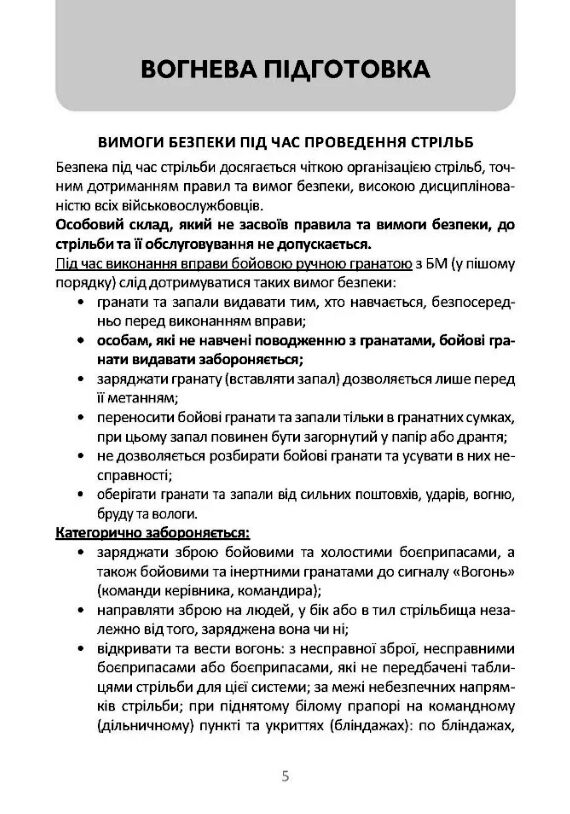 ВОГНЕВА ПІДГОТОВКА

ВИМОГИ БЕЗПЕКИ ПІД ЧАС ПРОВЕДЕННЯ СТРІЛЬБ

Безпека під час стрільби досягається чіткою організацією стрільб, точним дотриманням правил та вимог безпеки, високою дисциплінованістю всіх військовослужбовців.

Особовий склад, який не засвоїв правила та вимоги безпеки, до стрільби та її обслуговування не допускається.

Під час виконання вправи бойовою ручною гранатою з БМ (у пішому порядку) слід дотримуватися таких вимог безпеки:

• гранати та запали видавати тим, хто навчається, безпосередньо перед виконанням вправи;
• особам, які не навчені поводженню з гранатами, бойові гранати видавати забороняється;
• заряджати гранату (вставляти запал) дозволяється лише перед її метанням;
• переносити бойові гранати та запали тільки в гранатних сумках, при цьому запал повинен бути загорнутий у папір або дрантя;
• не дозволяється розбирати бойові гранати та усувати в них несправності;
• оберігати гранати та запали від сильних поштовхів, ударів, вогню, бруду та вологи.

Категорично забороняється:

• заряджати зброю бойовими та холостими боєприпасами, а також бойовими та інертними гранатами до сигналу «Вогонь» (команди керівника, командира);
• направляти зброю на людей, у бік або в тил стрільбища незалежно від того, заряджена вона чи ні;
• відкривати та вести вогонь: з несправної зброї, несправними боєприпасами або боєприпасами, які не передбачені таблицями стрільби для цієї системи; за межі небезпечних напрямків стрільби; при піднятому білому прапорі на командному (дільничному) пункті та укриттях (бліндажах): по бліндажах,

5